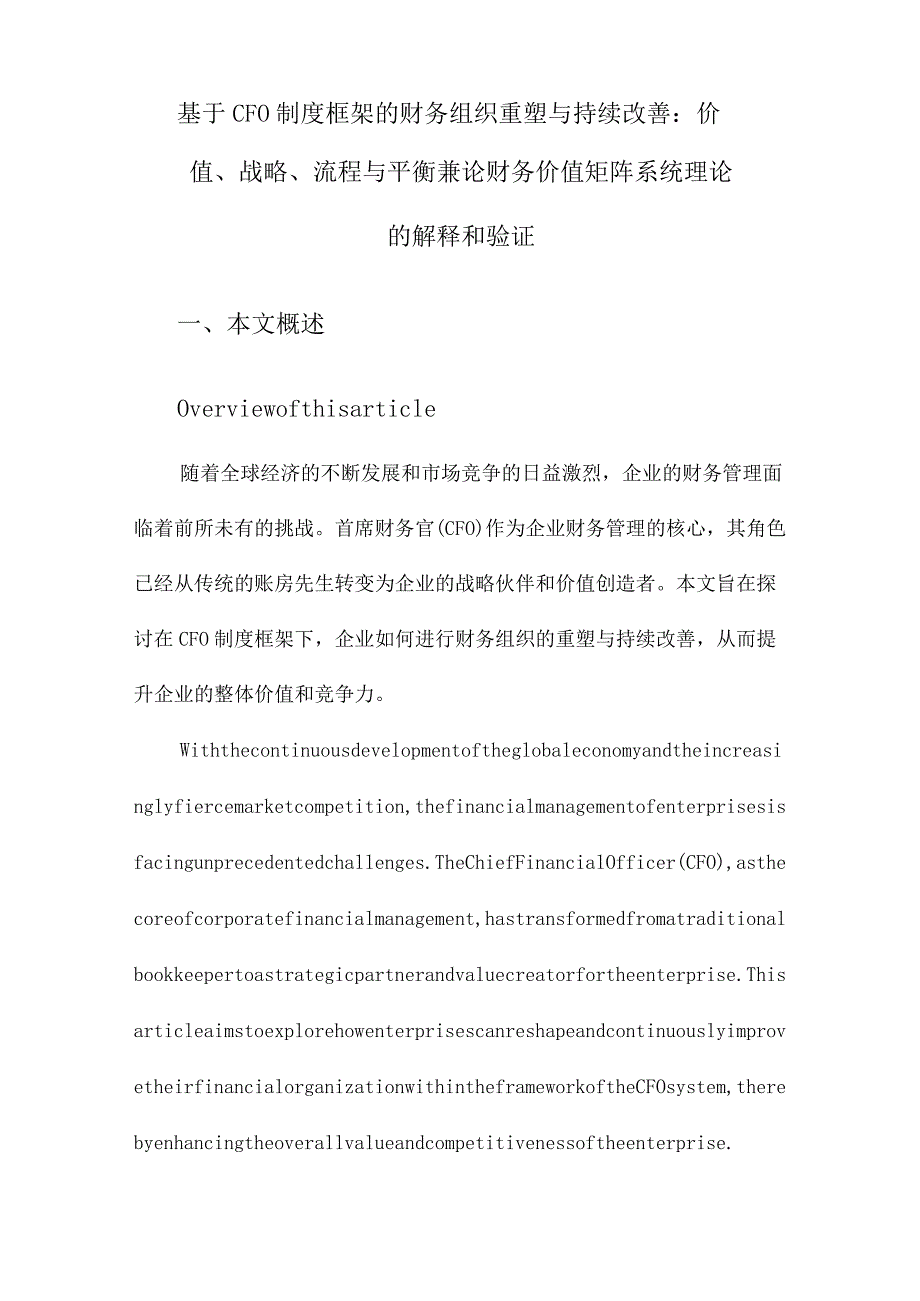 基于CFO制度框架的财务组织重塑与持续改善：价值、战略、流程与平衡兼论财务价值矩阵系统理论的解释和验证

一、本文概述

Overviewofthisarticle

随着全球经济的不断发展和市场竞争的日益激烈，企业的财务管理面临着前所未有的挑战。首席财务官(CFO)作为企业财务管理的核心，其角色已经从传统的账房先生转变为企业的战略伙伴和价值创造者。本文旨在探讨在CFO制度框架下，企业如何进行财务组织的重塑与持续改善，从而提升企业的整体价值和竞争力。

Withthecontinuousdevelopmentoftheglobaleconomyandtheincreasinglyfiercemarketcompetition,thefinancialmanagementofenterprisesisfacingunprecedentedchallenges.TheChiefFinancialOfficer(CFO),asthecoreofcorporatefinancialmanagement,hastransformedfromatraditionalbookkeepertoastrategicpartnerandvaluecreatorfortheenterprise.ThisarticleaimstoexplorehowenterprisescanreshapeandcontinuouslyimprovetheirfinancialorganizationwithintheframeworkoftheCFOsystem,therebyenhancingtheoverallvalueandcompetitivenessoftheenterprise.